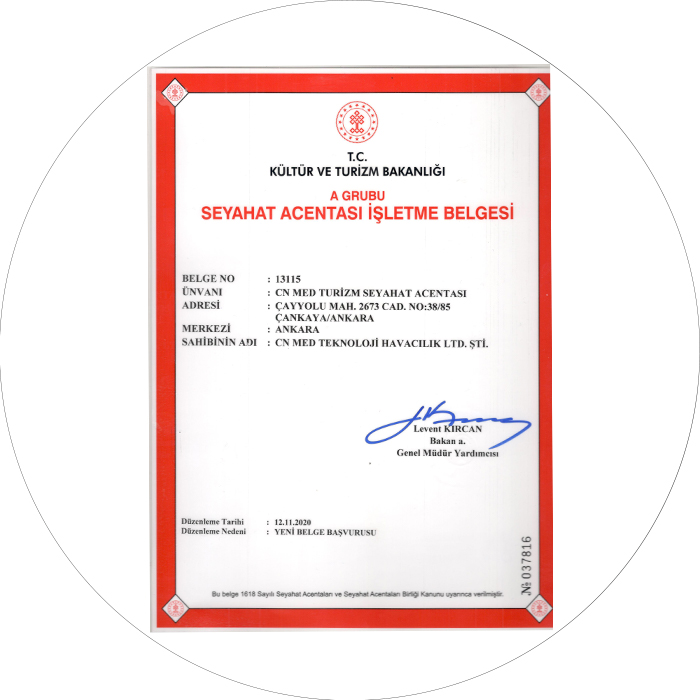 T.C.
KÜLTÜR VE TURİZM BAKANLIĞI

A GRUBU
SEYAHAT ACENTASI İŞLETME BELGESİ

BELGE NO : 13115
ÜNVANI : CN MED TURİZM SEYAHAT ACENTASI
ADRESİ : ÇAYYOLU MAH. 2673 CAD. NO:38/85 ÇANKAYA/ANKARA
MERKEZİ : ANKARA
SAHİBİNİN ADI : CN MED TEKNOLOJİ HAVACILIK LTD. ŞTİ.

Levent KIRCAN
Bakan a.
Genel Müdür Yardımcısı

Düzenleme Tarihi : 12.11.2020
Düzenleme Nedeni : YENİ BELGE BAŞVURUSU

№ 037816

Bu belge 1618 Sayılı Seyahat Acentaları ve Seyahat Acentaları Birliği Kanunu uyarınca verilmiştir.